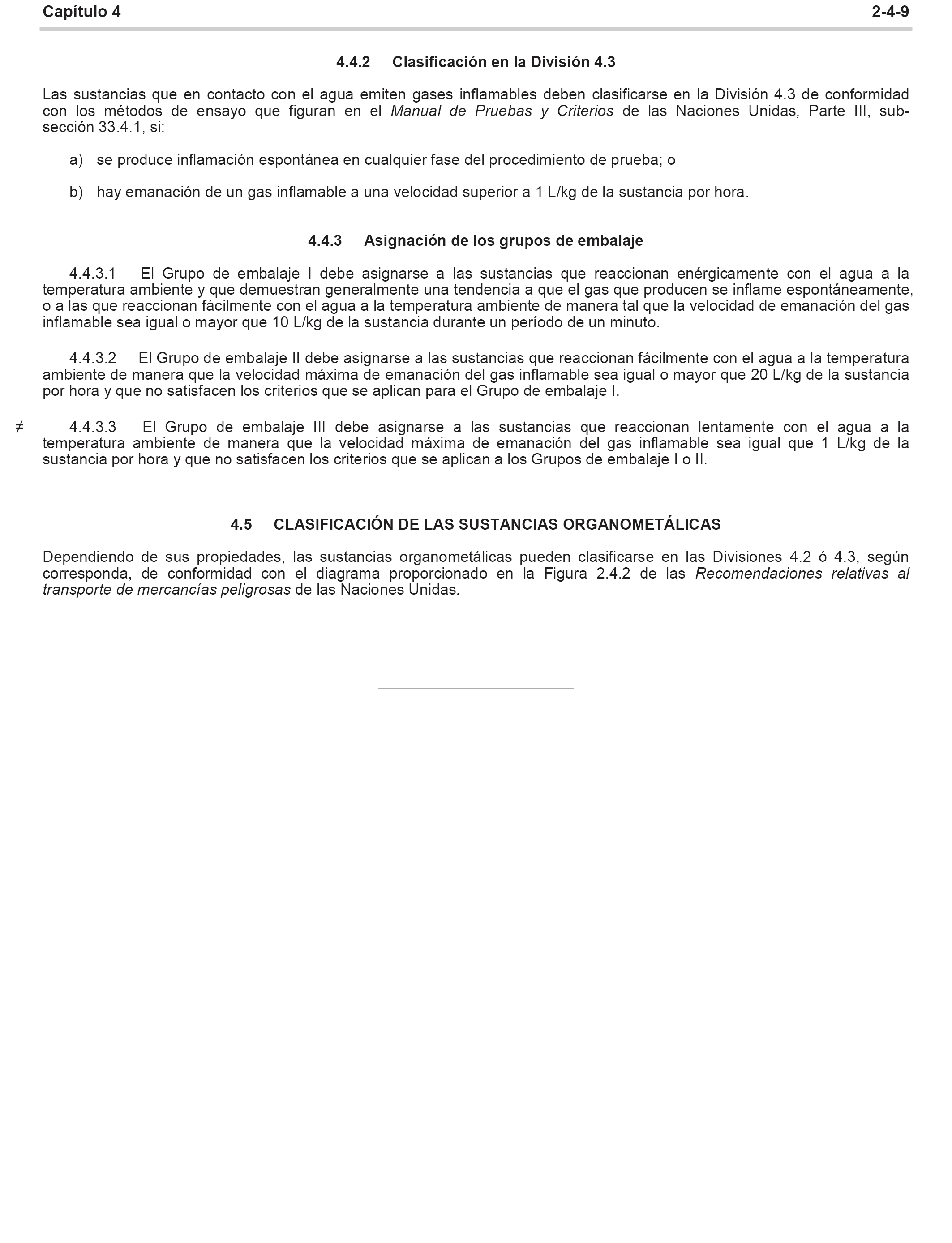 Capítulo 4 2-4-9

4.4.2 Clasificación en la División 4.3

Las sustancias que en contacto con el agua emiten gases inflamables deben clasificarse en la División 4.3 de conformidad con los métodos de ensayo que figuran en el Manual de Pruebas y Criterios de las Naciones Unidas, Parte III, subsección 33.4.1, si:

a) se produce inflamación espontánea en cualquier fase del procedimiento de prueba; o

b) hay emanación de un gas inflamable a una velocidad superior a 1 L/kg de la sustancia por hora.

4.4.3 Asignación de los grupos de embalaje

4.4.3.1 El Grupo de embalaje I debe asignarse a las sustancias que reaccionan enérgicamente con el agua a la temperatura ambiente y que demuestran generalmente una tendencia a que el gas que producen se inflame espontáneamente, o a las que reaccionan fácilmente con el agua a la temperatura ambiente de manera tal que la velocidad de emanación del gas inflamable sea igual o mayor que 10 L/kg de la sustancia durante un período de un minuto.

4.4.3.2 El Grupo de embalaje II debe asignarse a las sustancias que reaccionan fácilmente con el agua a la temperatura ambiente de manera que la velocidad máxima de emanación del gas inflamable sea igual o mayor que 20 L/kg de la sustancia por hora y que no satisfacen los criterios que se aplican para el Grupo de embalaje I.

≠ 4.4.3.3 El Grupo de embalaje III debe asignarse a las sustancias que reaccionan lentamente con el agua a la temperatura ambiente de manera que la velocidad máxima de emanación del gas inflamable sea igual que 1 L/kg de la sustancia por hora y que no satisfacen los criterios que se aplican a los Grupos de embalaje I o II.

4.5 CLASIFICACIÓN DE LAS SUSTANCIAS ORGANOMETÁLICAS

Dependiendo de sus propiedades, las sustancias organometálicas pueden clasificarse en las Divisiones 4.2 ó 4.3, según corresponda, de conformidad con el diagrama proporcionado en la Figura 2.4.2 de las Recomendaciones relativas al transporte de mercancías peligrosas de las Naciones Unidas.